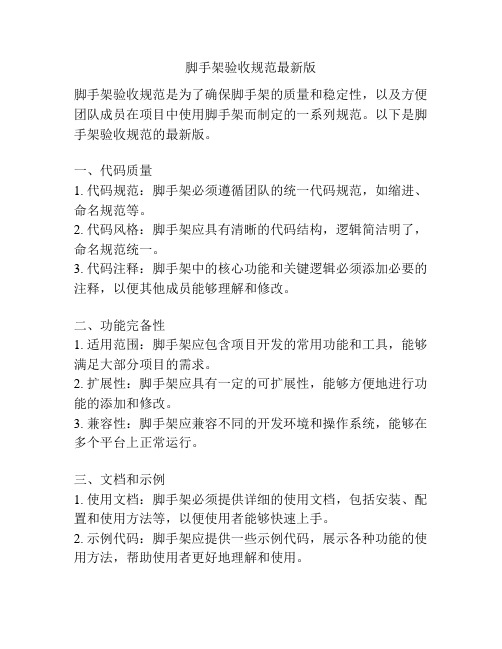 脚手架验收规范最新版

脚手架验收规范是为了确保脚手架的质量和稳定性，以及方便团队成员在项目中使用脚手架而制定的一系列规范。以下是脚手架验收规范的最新版。

一、代码质量
1. 代码规范：脚手架必须遵循团队的统一代码规范，如缩进、命名规范等。
2. 代码风格：脚手架应具有清晰的代码结构，逻辑简洁明了，命名规范统一。
3. 代码注释：脚手架中的核心功能和关键逻辑必须添加必要的注释，以便其他成员能够理解和修改。

二、功能完备性
1. 适用范围：脚手架应包含项目开发的常用功能和工具，能够满足大部分项目的需求。
2. 扩展性：脚手架应具有一定的可扩展性，能够方便地进行功能的添加和修改。
3. 兼容性：脚手架应兼容不同的开发环境和操作系统，能够在多个平台上正常运行。

三、文档和示例
1. 使用文档：脚手架必须提供详细的使用文档，包括安装、配置和使用方法等，以便使用者能够快速上手。
2. 示例代码：脚手架应提供一些示例代码，展示各种功能的使用方法，帮助使用者更好地理解和使用。